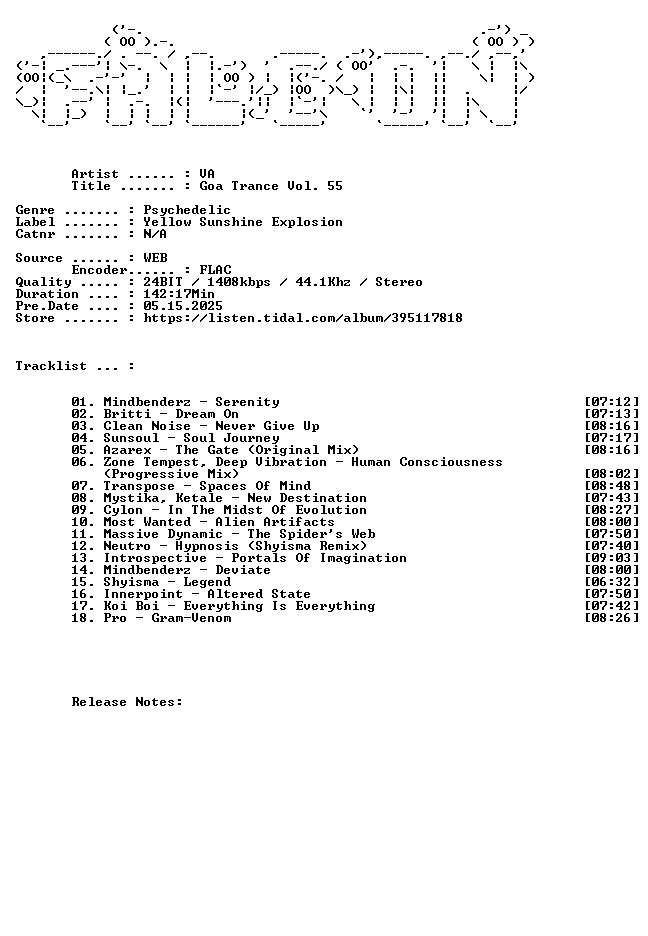 Artist ...... : VA
Title ....... : Goa Trance Vol. 55

Genre ....... : Psychedelic
Label ....... : Yellow Sunshine Explosion
Catnr ....... : N/A

Source ...... : WEB
Encoder...... : FLAC
Quality ..... : 24BIT / 1408kbps / 44.1Khz / Stereo
Duration .... : 142:17Min
Pre.Date .... : 05.15.2025
Store ....... : https://listen.tidal.com/album/395117818

Tracklist ... :

01. Mindbenderz - Serenity [07:12]
02. Britti - Dream On [07:13]
03. Clean Noise - Never Give Up [08:16]
04. Sunsoul - Soul Journey [07:17]
05. Azarex - The Gate (Original Mix) [08:16]
06. Zone Tempest, Deep Vibration - Human Consciousness (Progressive Mix) [08:02]
07. Transpose - Spaces Of Mind [08:48]
08. Mystika, Ketale - New Destination [07:43]
09. Cylon - In The Midst Of Evolution [08:27]
10. Most Wanted - Alien Artifacts [08:00]
11. Massive Dynamic - The Spider's Web [07:50]
12. Neutro - Hypnosis (Shyisma Remix) [07:40]
13. Introspective - Portals Of Imagination [09:03]
14. Mindbenderz - Deviate [08:00]
15. Shyisma - Legend [06:32]
16. Innerpoint - Altered State [07:50]
17. Koi Boi - Everything Is Everything [07:42]
18. Pro - Gram-Venom [08:26]

Release Notes: